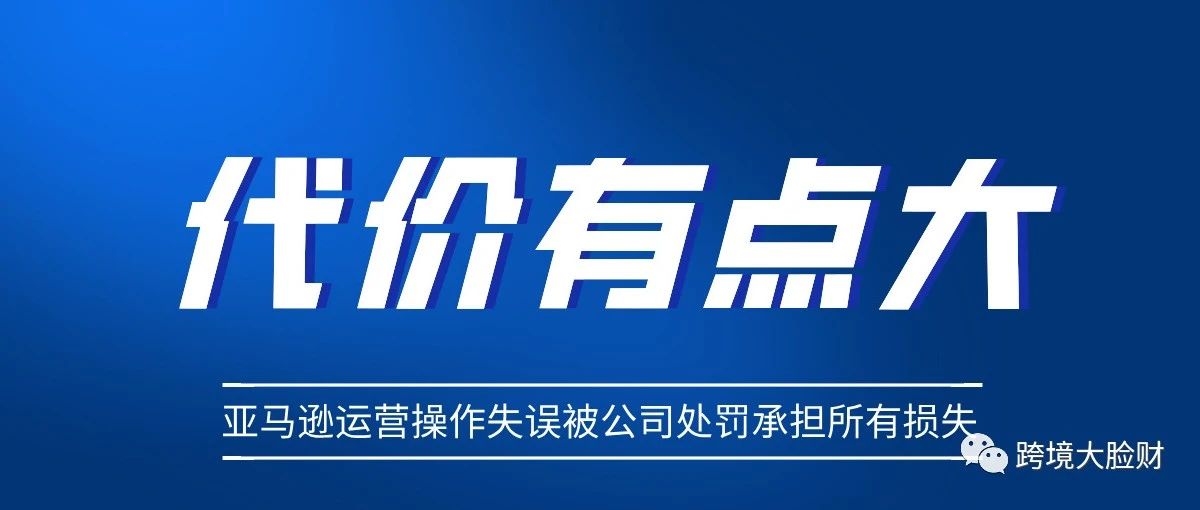 代价有点大

亚马逊运营操作失误被公司处罚承担所有损失

跨境大脸财